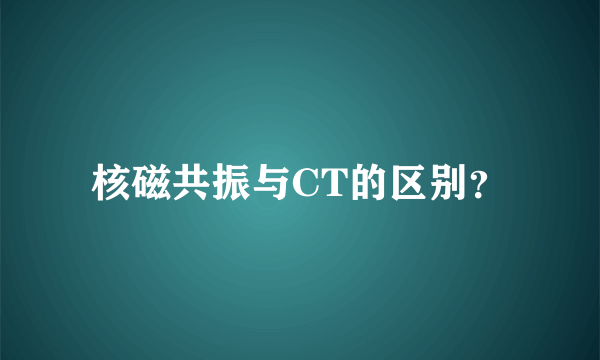 核磁共振与CT的区别?